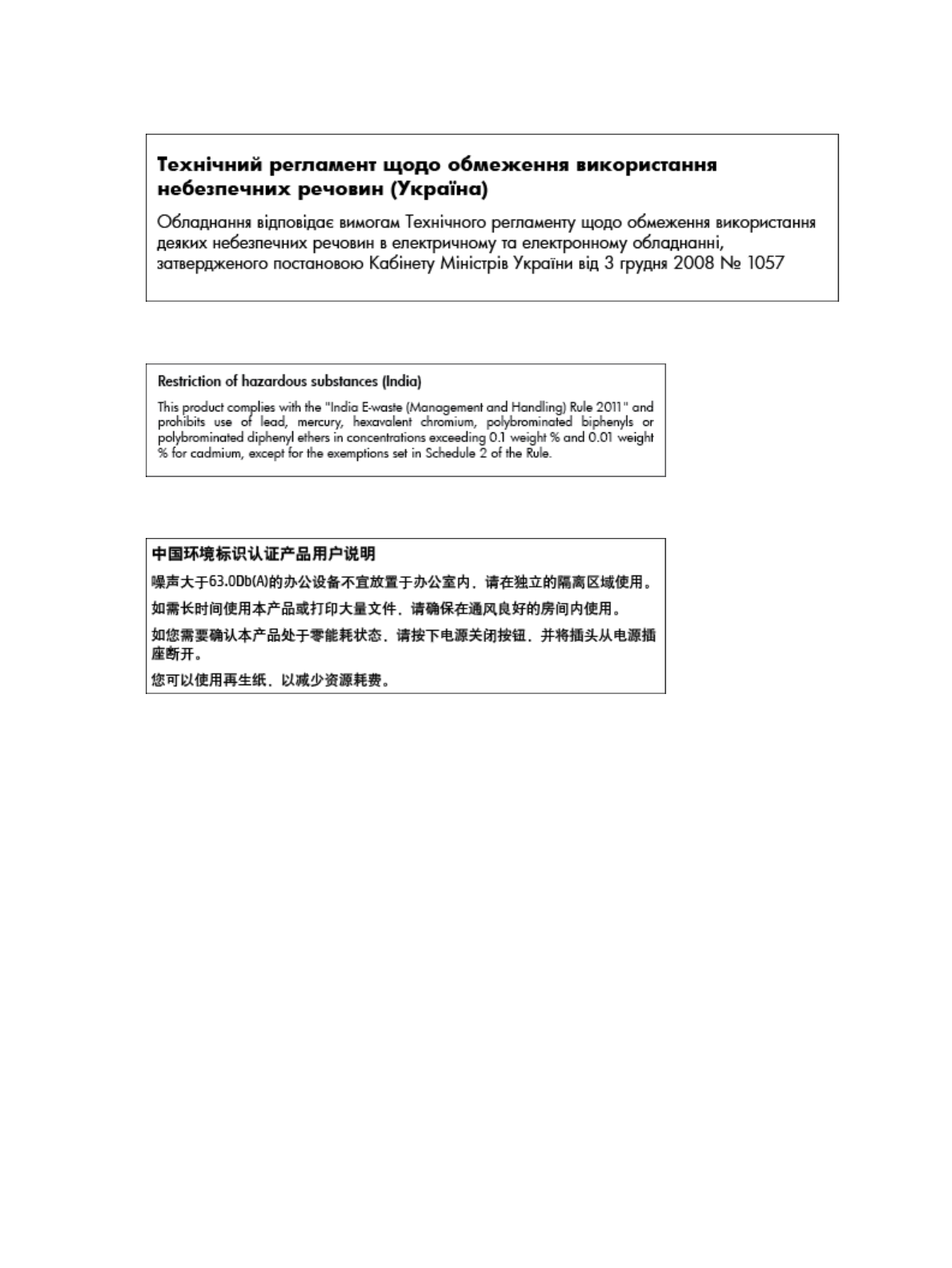 Технічний регламент щодо обмеження використання небезпечних речовин (Україна)

Обладнання відповідає вимогам Технічного регламенту щодо обмеження використання деяких небезпечних речовин в електричному та електронному обладнанні, затвердженого постановою Кабінету Міністрів України від 3 грудня 2008 № 1057

Restriction of hazardous substances (India)

This product complies with the "India E-waste (Management and Handling) Rule 2011" and prohibits use of lead, mercury, hexavalent chromium, polybrominated biphenyls or polybrominated diphenyl ethers in concentrations exceeding 0.1 weight % and 0.01 weight % for cadmium, except for the exemptions set in Schedule 2 of the Rule.

中国环境标识认证产品用户说明

噪声大于63.0Db(A)的办公设备不宜放置于办公室内，请在独立的隔离区域使用。

如需长时间使用本产品或打印大量文件，请确保在通风良好的房间内使用。

如您需要确认本产品处于零能耗状态，请按下电源关闭按钮，并将插头从电源插座断开。

您可以使用再生纸，以减少资源耗费。